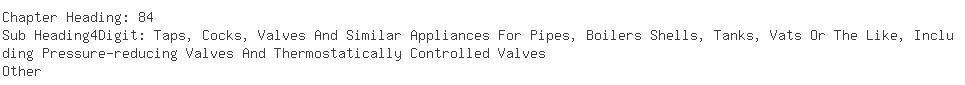 Chapter Heading: 84
Sub Heading4Digit: Taps, Cocks, Valves And Similar Appliances For Pipes, Boilers Shells, Tanks, Vats Or The Like, Including Pressure-reducing Valves And Thermostatically Controlled Valves
Other